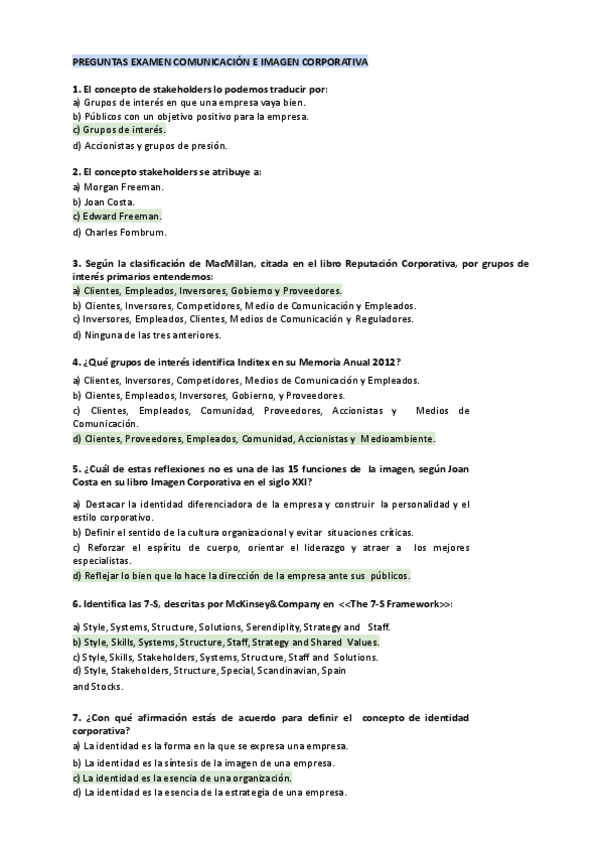 PREGUNTAS EXAMEN COMUNICACIÓN E IMAGEN CORPORATIVA

1. El concepto de stakeholders lo podemos traducir por:
a) Grupos de interés en que una empresa vaya bien.
b) Públicos con un objetivo positivo para la empresa.
c) Grupos de interés.
d) Accionistas y grupos de presión.

2. El concepto stakeholders se atribuye a:
a) Morgan Freeman.
b) Joan Costa.
c) Edward Freeman.
d) Charles Fombrum.

3. Según la clasificación de MacMillan, citada en el libro Reputación Corporativa, por grupos de interés primarios entendemos:
a) Clientes, Empleados, Inversores, Gobierno y Proveedores.
b) Clientes, Inversores, Competidores, Medio de Comunicación y Empleados.
c) Inversores, Empleados, Clientes, Medios de Comunicación y Reguladores.
d) Ninguna de las tres anteriores.

4. ¿Qué grupos de interés identifica Inditex en su Memoria Anual 2012?
a) Clientes, Inversores, Competidores, Medios de Comunicación y Empleados.
b) Clientes, Empleados, Inversores, Gobierno, y Proveedores.
c) Clientes, Empleados, Comunidad, Proveedores, Accionistas y Medios de Comunicación.
d) Clientes, Proveedores, Empleados, Comunidad, Accionistas y Medioambiente.

5. ¿Cuál de estas reflexiones no es una de las 15 funciones de la imagen, según Joan Costa en su libro Imagen Corporativa en el siglo XXI?
a) Destacar la identidad diferenciadora de la empresa y construir la personalidad y el estilo corporativo.
b) Definir el sentido de la cultura organizacional y evitar situaciones críticas.
c) Reforzar el espíritu de cuerpo, orientar el liderazgo y atraer a los mejores especialistas.
d) Reflejar lo bien que lo hace la dirección de la empresa ante sus públicos.

6. Identifica las 7-S, descritas por McKinsey&Company en <<The 7-S Framework>>:
a) Style, Systems, Structure, Solutions, Serendiplity, Strategy and Staff.
b) Style, Skills, Systems, Structure, Staff, Strategy and Shared Values.
c) Style, Skills, Stakeholders, Systems, Structure, Staff and Solutions.
d) Style, Stakeholders, Structure, Special, Scandinavian, Spain and Stocks.

7. ¿Con qué afirmación estás de acuerdo para definir el concepto de identidad corporativa?
a) La identidad es la forma en la que se expresa una empresa.
b) La identidad es la síntesis de la imagen de una empresa.
c) La identidad es la esencia de una organización.
d) La identidad es la esencia de la estrategia de una empresa.